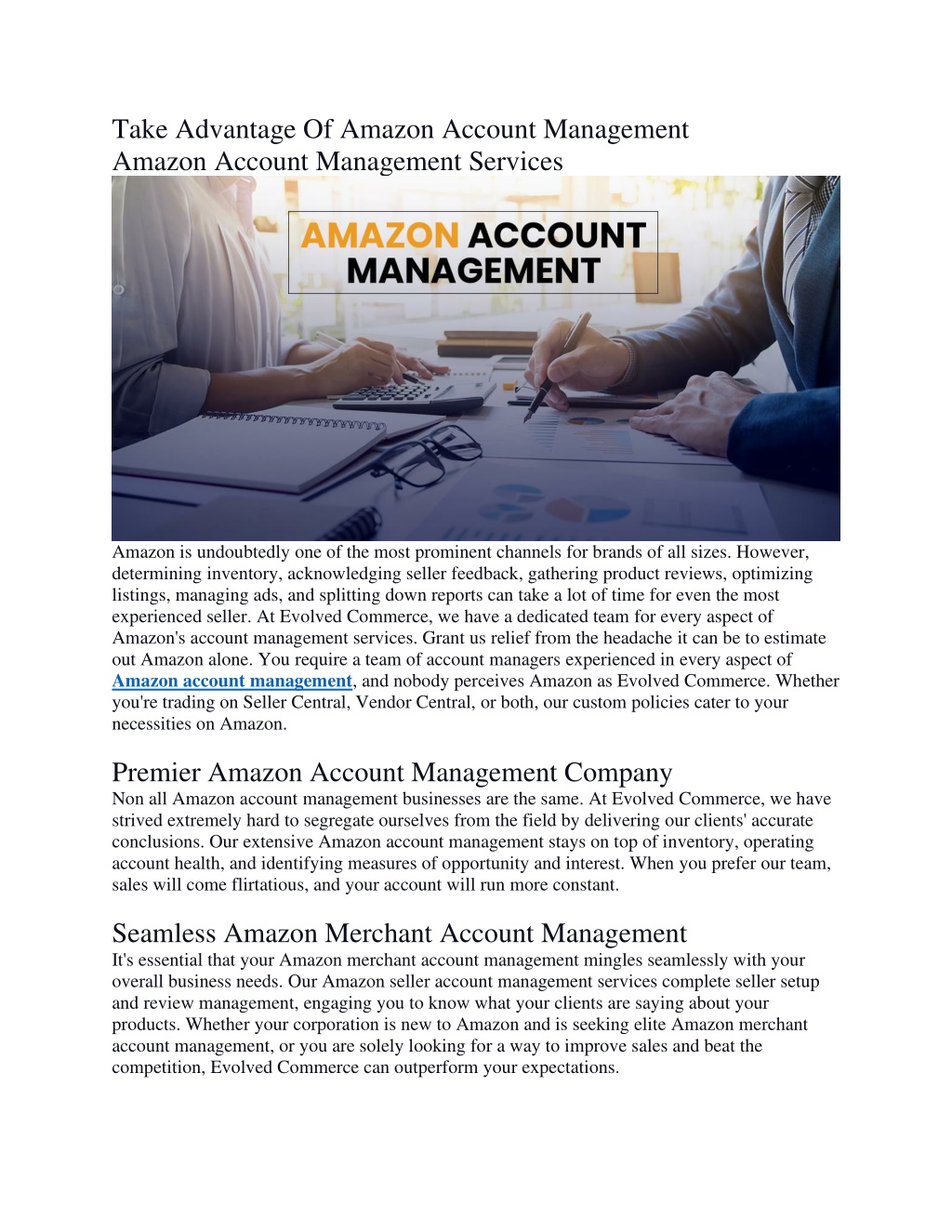 Take Advantage Of Amazon Account Management
Amazon Account Management Services

AMAZON ACCOUNT MANAGEMENT

Amazon is undoubtedly one of the most prominent channels for brands of all sizes. However, determining inventory, acknowledging seller feedback, gathering product reviews, optimizing listings, managing ads, and splitting down reports can take a lot of time for even the most experienced seller. At Evolved Commerce, we have a dedicated team for every aspect of Amazon's account management services. Grant us relief from the headache it can be to estimate out Amazon alone. You require a team of account managers experienced in every aspect of Amazon account management, and nobody perceives Amazon as Evolved Commerce. Whether you're trading on Seller Central, Vendor Central, or both, our custom policies cater to your necessities on Amazon.

Premier Amazon Account Management Company
Non all Amazon account management businesses are the same. At Evolved Commerce, we have strived extremely hard to segregate ourselves from the field by delivering our clients' accurate conclusions. Our extensive Amazon account management stays on top of inventory, operating account health, and identifying measures of opportunity and interest. When you prefer our team, sales will come flirtatious, and your account will run more constant.

Seamless Amazon Merchant Account Management
It's essential that your Amazon merchant account management mingles seamlessly with your overall business needs. Our Amazon seller account management services complete seller setup and review management, engaging you to know what your clients are saying about your products. Whether your corporation is new to Amazon and is seeking elite Amazon merchant account management, or you are solely looking for a way to improve sales and beat the competition, Evolved Commerce can outperform your expectations.